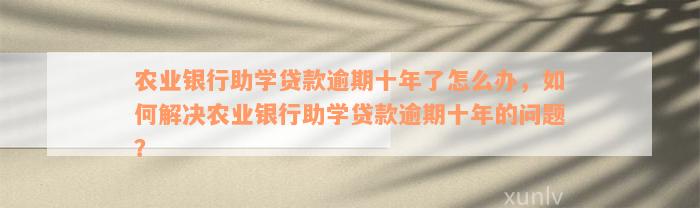 农业银行助学贷款逾期十年了怎么办，如何解决农业银行助学贷款逾期十年的问题？

xunlv